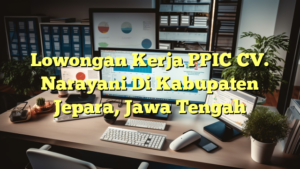 Lowongan Kerja PPIC CV. Narayani Di Kabupaten Jepara, Jawa Tengah